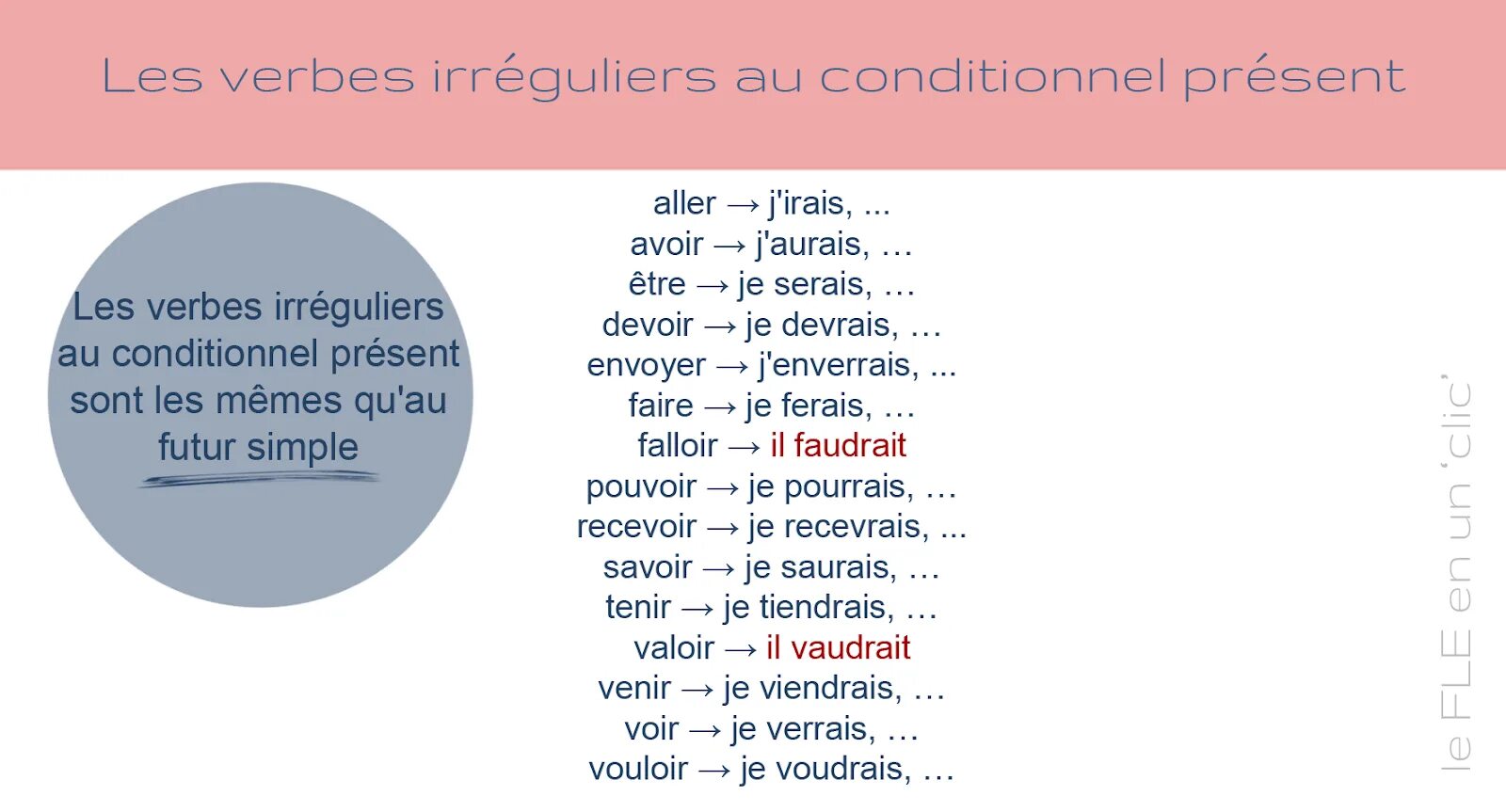 Les verbes irréguliers au conditionnel présent

Les verbes irréguliers au conditionnel présent sont les mêmes qu'au futur simple

aller → j'irais, ...
avoir → j'aurais, …
être → je serais, …
devoir → je devrais, …
envoyer → j'enverrais, ...
faire → je ferais, …
falloir → il faudrait
pouvoir → je pourrais, …
recevoir → je recevrais, ...
savoir → je saurais, …
tenir → je tiendrais, …
valoir → il vaudrait
venir → je viendrais, …
voir → je verrais, …
vouloir → je voudrais, …

le FLE en un 'clic'